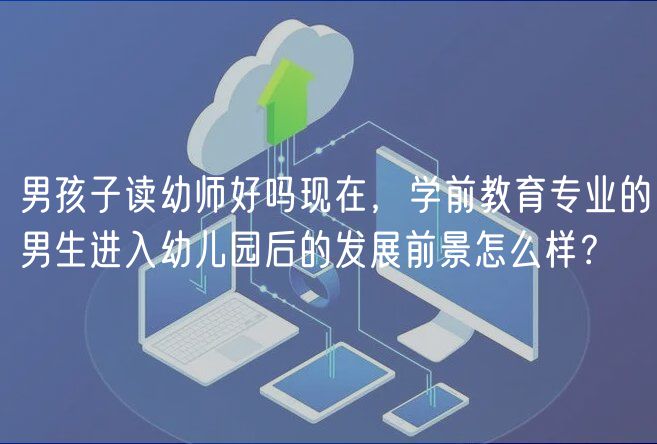 男孩子读幼师好吗现在，学前教育专业的男生进入幼儿园后的发展前景怎么样？